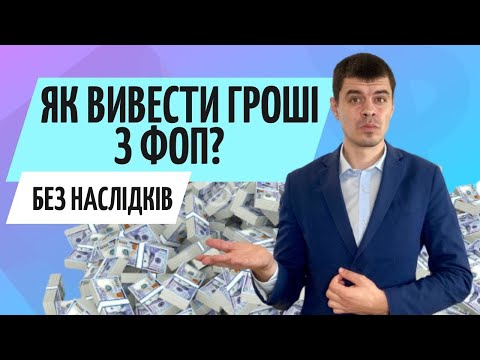 ЯК ВИВЕСТИ ГРОШІ З ФОП?

БЕЗ НАСЛІДКІВ